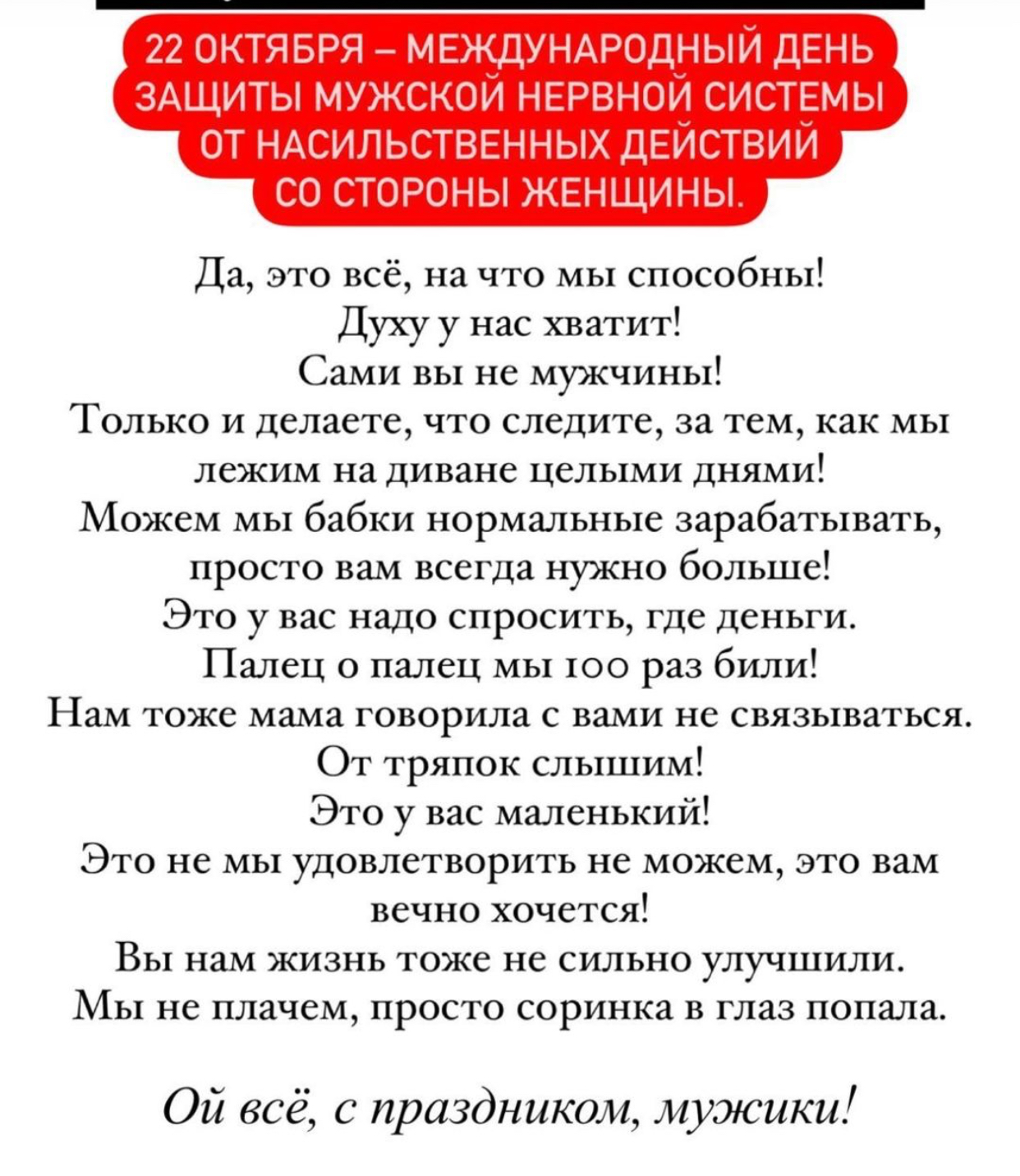 22 ОКТЯБРЯ – МЕЖДУНАРОДНЫЙ ДЕНЬ ЗАЩИТЫ МУЖСКОЙ НЕРВНОЙ СИСТЕМЫ ОТ НАСИЛЬСТВЕННЫХ ДЕЙСТВИЙ СО СТОРОНЫ ЖЕНЩИНЫ.

Да, это всё, на что мы способны!
Духу у нас хватит!
Сами вы не мужчины!
Только и делаете, что следите, за тем, как мы лежим на диване целыми днями!
Можем мы бабки нормальные зарабатывать, просто вам всегда нужно больше!
Это у вас надо спросить, где деньги.
Палец о палец мы 100 раз били!
Нам тоже мама говорила с вами не связываться.
От тряпок слышим!
Это у вас маленький!
Это не мы удовлетворить не можем, это вам вечно хочется!
Вы нам жизнь тоже не сильно улучшили.
Мы не плачем, просто соринка в глаз попала.

Ой всё, с праздником, мужики!